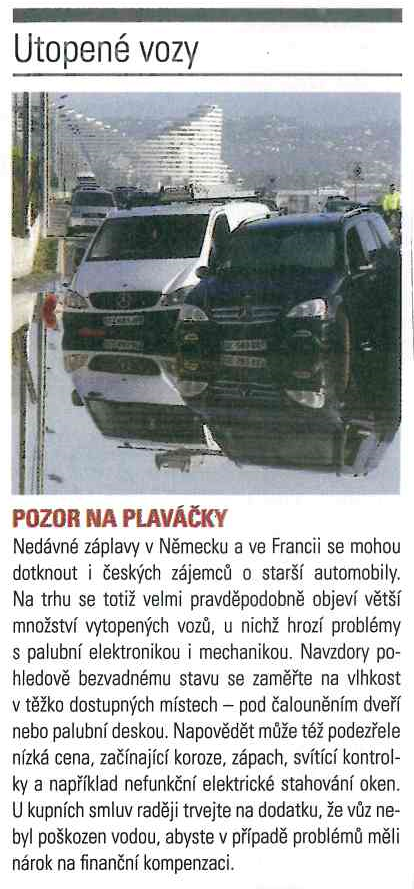 Utopené vozy

POZOR NA PLAVÁČKY

Nedávné záplavy v Německu a ve Francii se mohou dotknout i českých zájemců o starší automobily. Na trhu se totiž velmi pravděpodobně objeví větší množství vytopených vozů, u nichž hrozí problémy s palubní elektronikou i mechanikou. Navzdory pohledově bezvadnému stavu se zaměřte na vlhkost v těžko dostupných místech – pod čalouněním dveří nebo palubní deskou. Napovědět může též podezřele nízká cena, začínající koroze, zápach, svítící kontrolky a například nefunkční elektrické stahování oken. U kupních smluv raději trvejte na dodatku, že vůz nebyl poškozen vodou, abyste v případě problémů měli nárok na finanční kompenzaci.